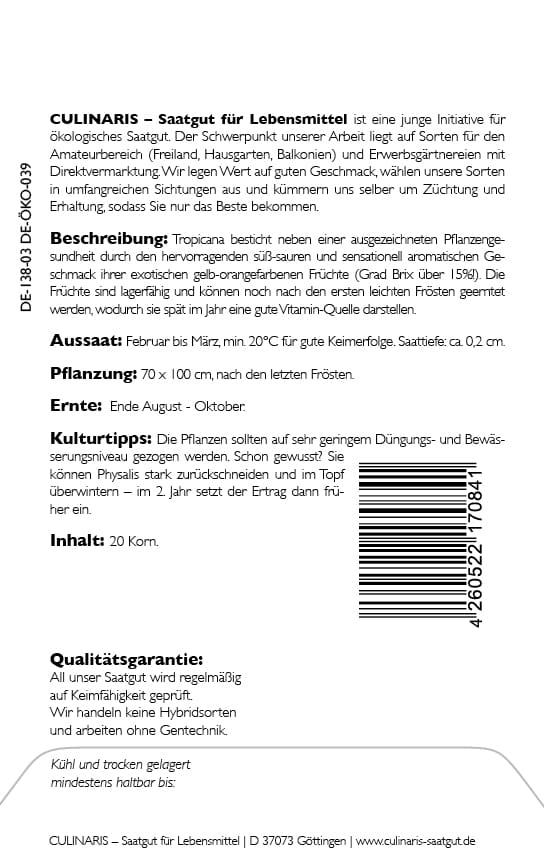 DE-138-03 DE-ÖKO-039

CULINARIS – Saatgut für Lebensmittel ist eine junge Initiative für ökologisches Saatgut. Der Schwerpunkt unserer Arbeit liegt auf Sorten für den Amateurbereich (Freiland, Hausgarten, Balkonien) und Erwerbsgärtnereien mit Direktvermarktung. Wir legen Wert auf guten Geschmack, wählen unsere Sorten in umfangreichen Sichtungen aus und kümmern uns selber um Züchtung und Erhaltung, sodass Sie nur das Beste bekommen.

Beschreibung: Tropicana besticht neben einer ausgezeichneten Pflanzengesundheit durch den hervorragenden süß-sauren und sensationell aromatischen Geschmack ihrer exotischen gelb-orangefarbenen Früchte (Grad Brix über 15%!). Die Früchte sind lagerfähig und können noch nach den ersten leichten Frösten geerntet werden, wodurch sie spät im Jahr eine gute Vitamin-Quelle darstellen.

Aussaat: Februar bis März, min. 20°C für gute Keimerfolge. Saattiefe: ca. 0,2 cm.

Pflanzung: 70 x 100 cm, nach den letzten Frösten.

Ernte: Ende August - Oktober.

Kulturtipps: Die Pflanzen sollten auf sehr geringem Düngungs- und Bewässerungsniveau gezogen werden. Schon gewusst? Sie können Physalis stark zurückschneiden und im Topf überwintern – im 2. Jahr setzt der Ertrag dann früher ein.

Inhalt: 20 Korn.

4 260522 170841

Qualitätsgarantie:
All unser Saatgut wird regelmäßig auf Keimfähigkeit geprüft. Wir handeln keine Hybridsorten und arbeiten ohne Gentechnik.

Kühl und trocken gelagert mindestens haltbar bis:

CULINARIS – Saatgut für Lebensmittel | D 37073 Göttingen | www.culinaris-saatgut.de